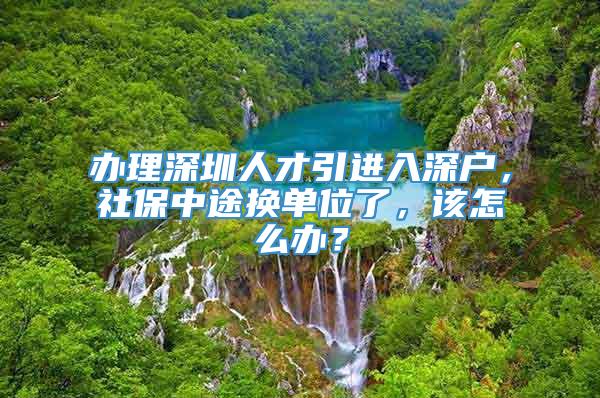 办理深圳人才引进入深户，社保中途换单位了，该怎么办？